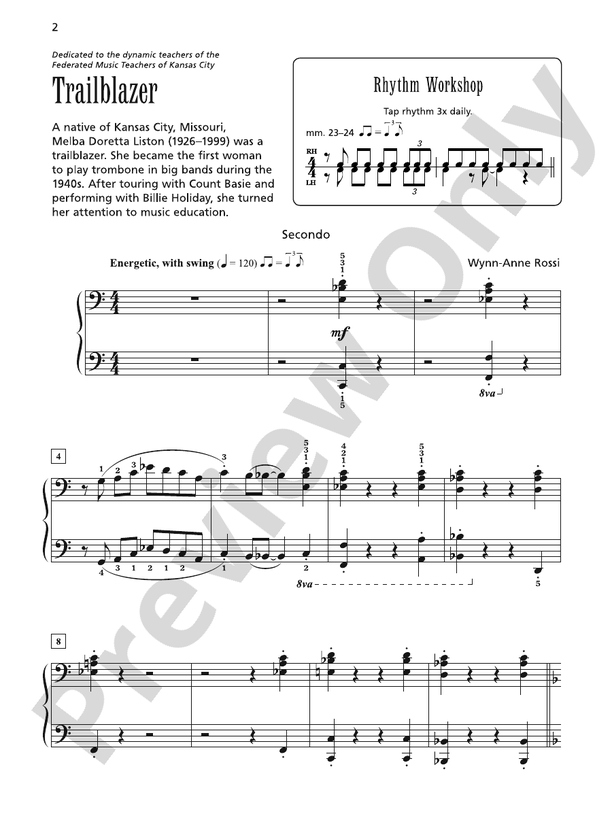 2

Dedicated to the dynamic teachers of the Federated Music Teachers of Kansas City

Trailblazer

A native of Kansas City, Missouri, Melba Doretta Liston (1926–1999) was a trailblazer. She became the first woman to play trombone in big bands during the 1940s. After touring with Count Basie and performing with Billie Holiday, she turned her attention to music education.

Rhythm Workshop

Tap rhythm 3x daily.

mm. 23–24

RH
LH

Secondo

Energetic, with swing (♩ = 120)

Wynn-Anne Rossi

mf

8va

4

8va

8

Preview Only